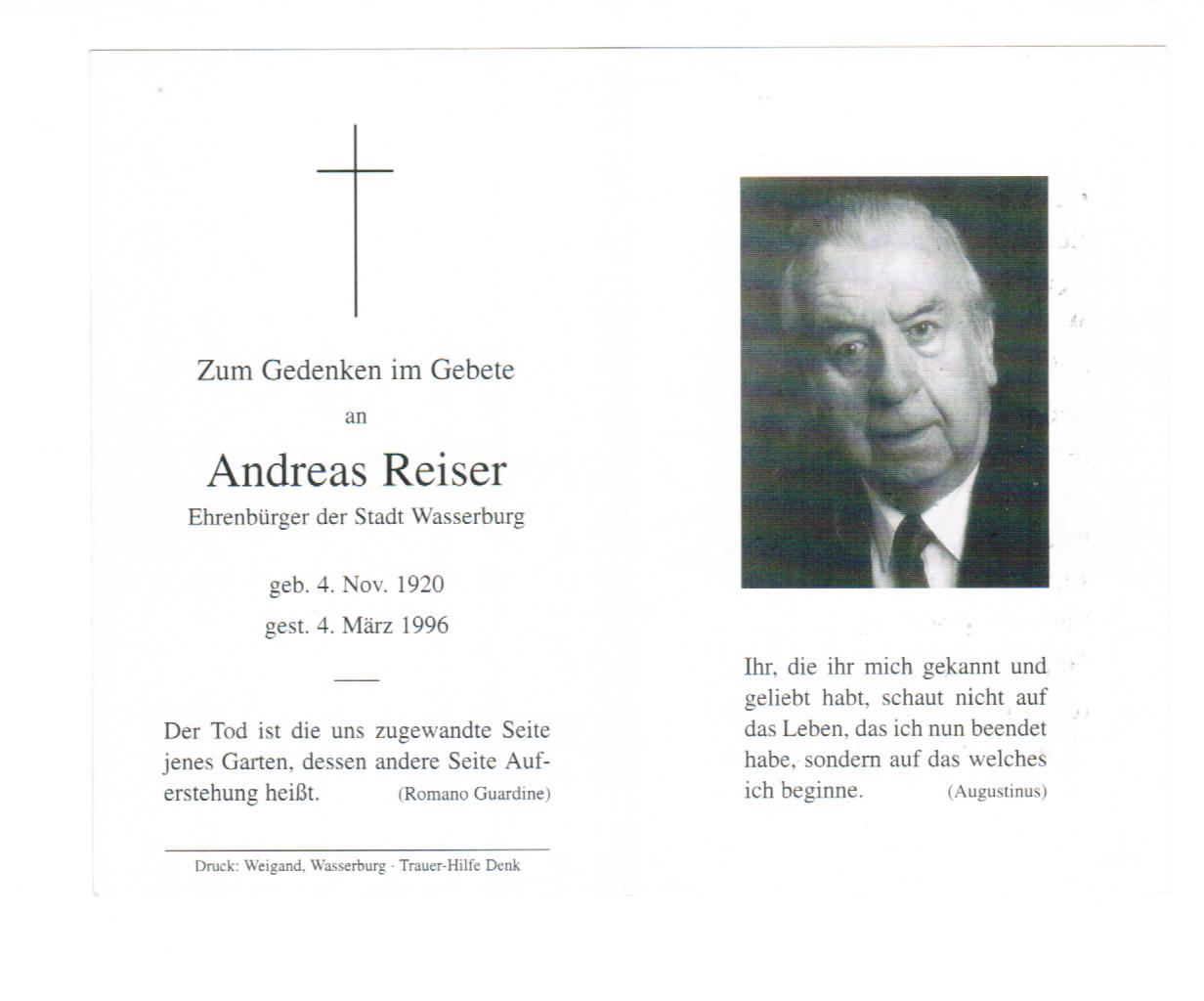 Zum Gedenken im Gebete

an

Andreas Reiser

Ehrenbürger der Stadt Wasserburg

geb. 4. Nov. 1920

gest. 4. März 1996

Der Tod ist die uns zugewandte Seite jenes Garten, dessen andere Seite Auferstehung heißt. (Romano Guardine)

Druck: Weigand, Wasserburg · Trauer-Hilfe Denk

Ihr, die ihr mich gekannt und geliebt habt, schaut nicht auf das Leben, das ich nun beendet habe, sondern auf das welches ich beginne. (Augustinus)